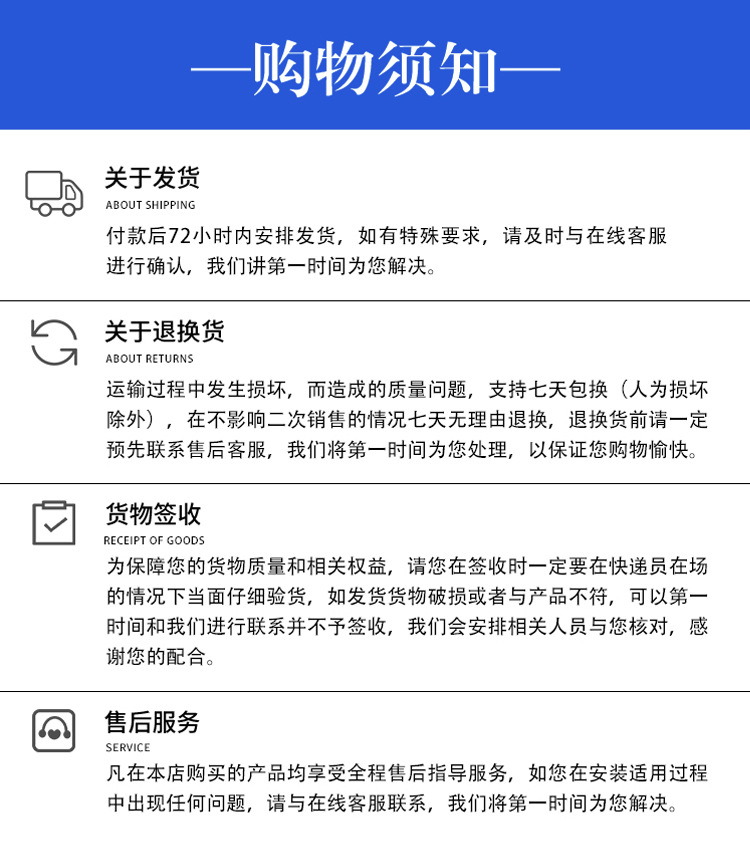 —购物须知—

关于发货
ABOUT SHIPPING
付款后72小时内安排发货，如有特殊要求，请及时与在线客服进行确认，我们讲第一时间为您解决。

关于退换货
ABOUT RETURNS
运输过程中发生损坏，而造成的质量问题，支持七天包换（人为损坏除外），在不影响二次销售的情况七天无理由退换，退换货前请一定预先联系售后客服，我们将第一时间为您处理，以保证您购物愉快。

货物签收
RECEIPT OF GOODS
为保障您的货物质量和相关权益，请您在签收时一定要在快递员在场的情况下当面仔细验货，如发货货物破损或者与产品不符，可以第一时间和我们进行联系并不予签收，我们会安排相关人员与您核对，感谢您的配合。

售后服务
SERVICE
凡在本店购买的产品均享受全程售后指导服务，如您在安装适用过程中出现任何问题，请与在线客服联系，我们将第一时间为您解决。